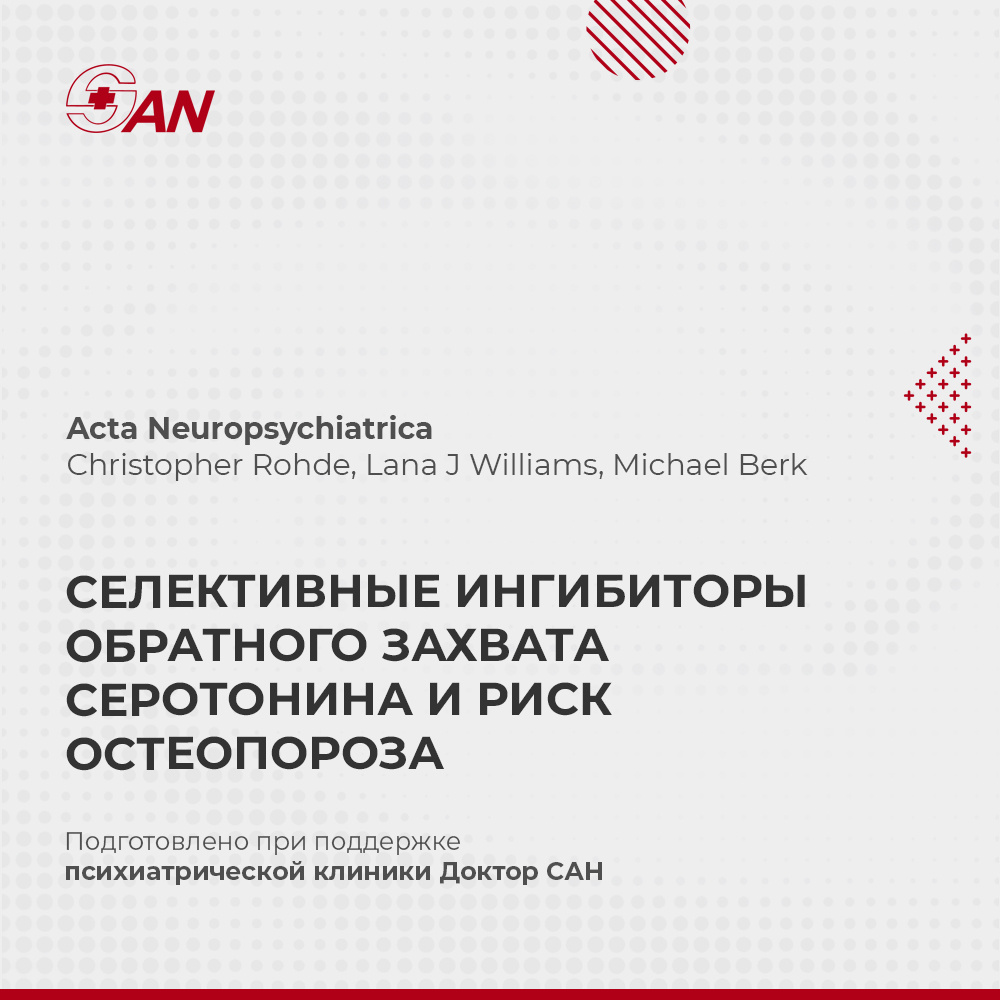 SAN

Acta Neuropsychiatrica
Christopher Rohde, Lana J Williams, Michael Berk

СЕЛЕКТИВНЫЕ ИНГИБИТОРЫ ОБРАТНОГО ЗАХВАТА СЕРОТОНИНА И РИСК ОСТЕОПОРОЗА

Подготовлено при поддержке
психиатрической клиники Доктор САН